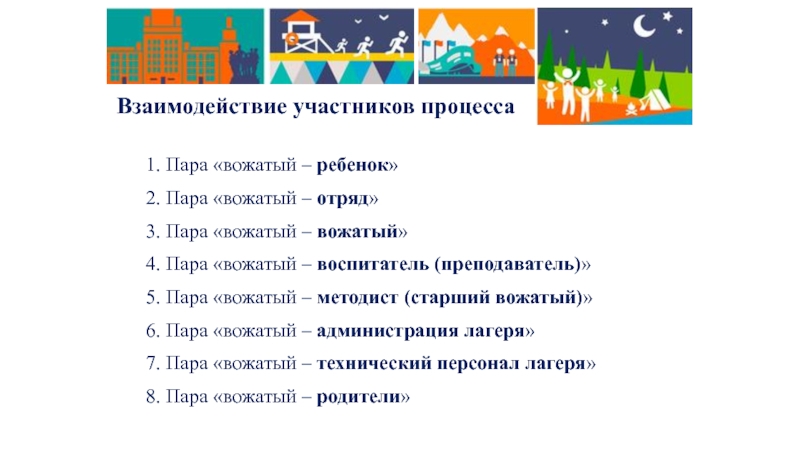 Взаимодействие участников процесса

1. Пара «вожатый – ребенок»
2. Пара «вожатый – отряд»
3. Пара «вожатый – вожатый»
4. Пара «вожатый – воспитатель (преподаватель)»
5. Пара «вожатый – методист (старший вожатый)»
6. Пара «вожатый – администрация лагеря»
7. Пара «вожатый – технический персонал лагеря»
8. Пара «вожатый – родители»